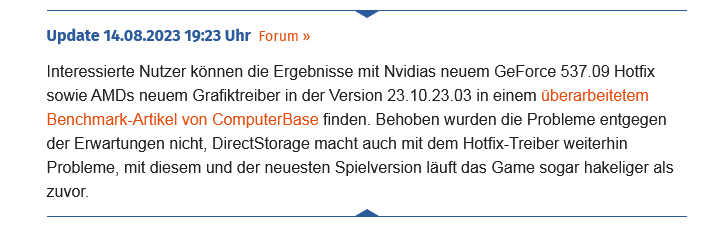 Update 14.08.2023 19:23 Uhr Forum »

Interessierte Nutzer können die Ergebnisse mit Nvidias neuem GeForce 537.09 Hotfix sowie AMDs neuem Grafiktreiber in der Version 23.10.23.03 in einem überarbeitetem Benchmark-Artikel von ComputerBase finden. Behoben wurden die Probleme entgegen der Erwartungen nicht, DirectStorage macht auch mit dem Hotfix-Treiber weiterhin Probleme, mit diesem und der neuesten Spielversion läuft das Game sogar hakeliger als zuvor.